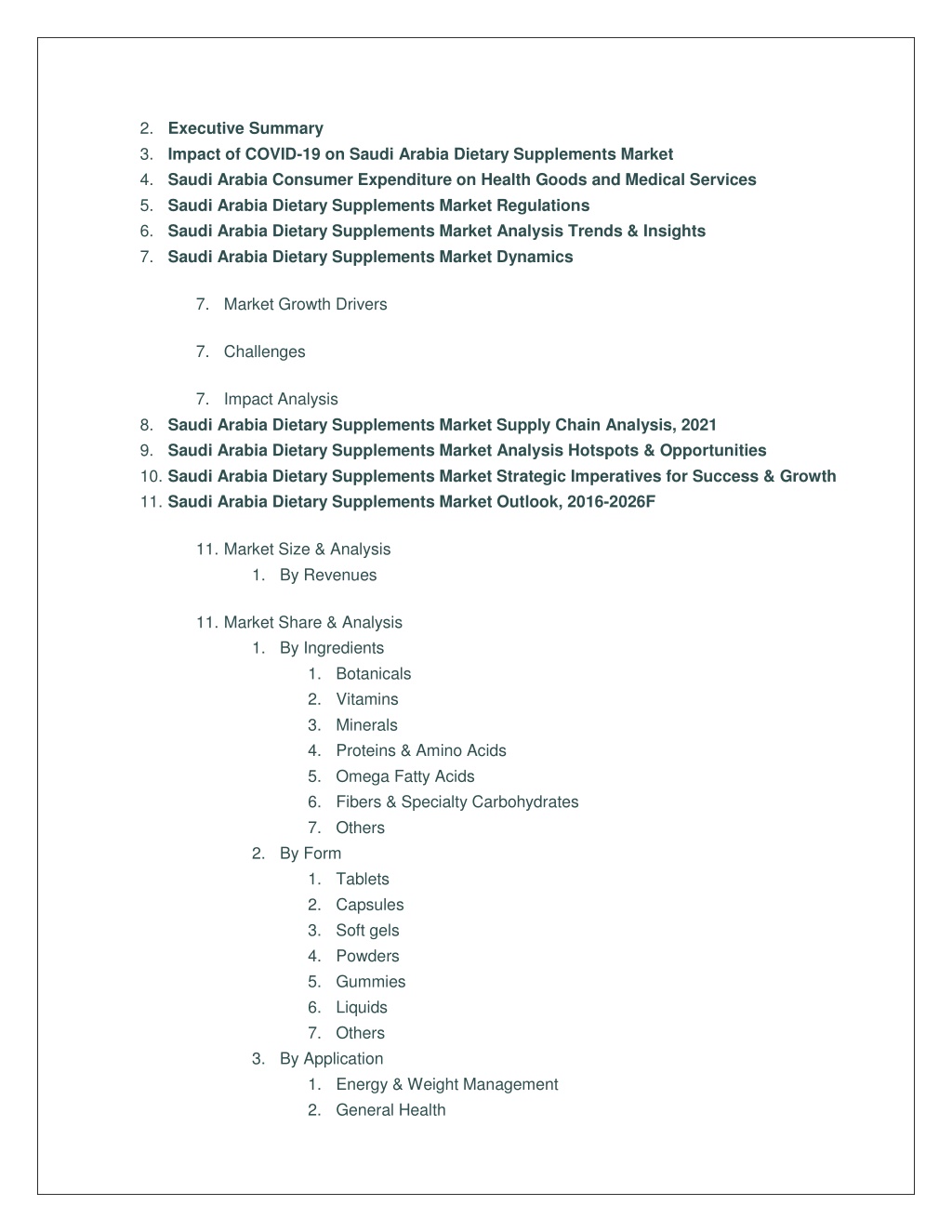 2. Executive Summary
3. Impact of COVID-19 on Saudi Arabia Dietary Supplements Market
4. Saudi Arabia Consumer Expenditure on Health Goods and Medical Services
5. Saudi Arabia Dietary Supplements Market Regulations
6. Saudi Arabia Dietary Supplements Market Analysis Trends & Insights
7. Saudi Arabia Dietary Supplements Market Dynamics

7. Market Growth Drivers

7. Challenges

7. Impact Analysis
8. Saudi Arabia Dietary Supplements Market Supply Chain Analysis, 2021
9. Saudi Arabia Dietary Supplements Market Analysis Hotspots & Opportunities
10. Saudi Arabia Dietary Supplements Market Strategic Imperatives for Success & Growth
11. Saudi Arabia Dietary Supplements Market Outlook, 2016-2026F

11. Market Size & Analysis
1. By Revenues

11. Market Share & Analysis
1. By Ingredients
1. Botanicals
2. Vitamins
3. Minerals
4. Proteins & Amino Acids
5. Omega Fatty Acids
6. Fibers & Specialty Carbohydrates
7. Others
2. By Form
1. Tablets
2. Capsules
3. Soft gels
4. Powders
5. Gummies
6. Liquids
7. Others
3. By Application
1. Energy & Weight Management
2. General Health